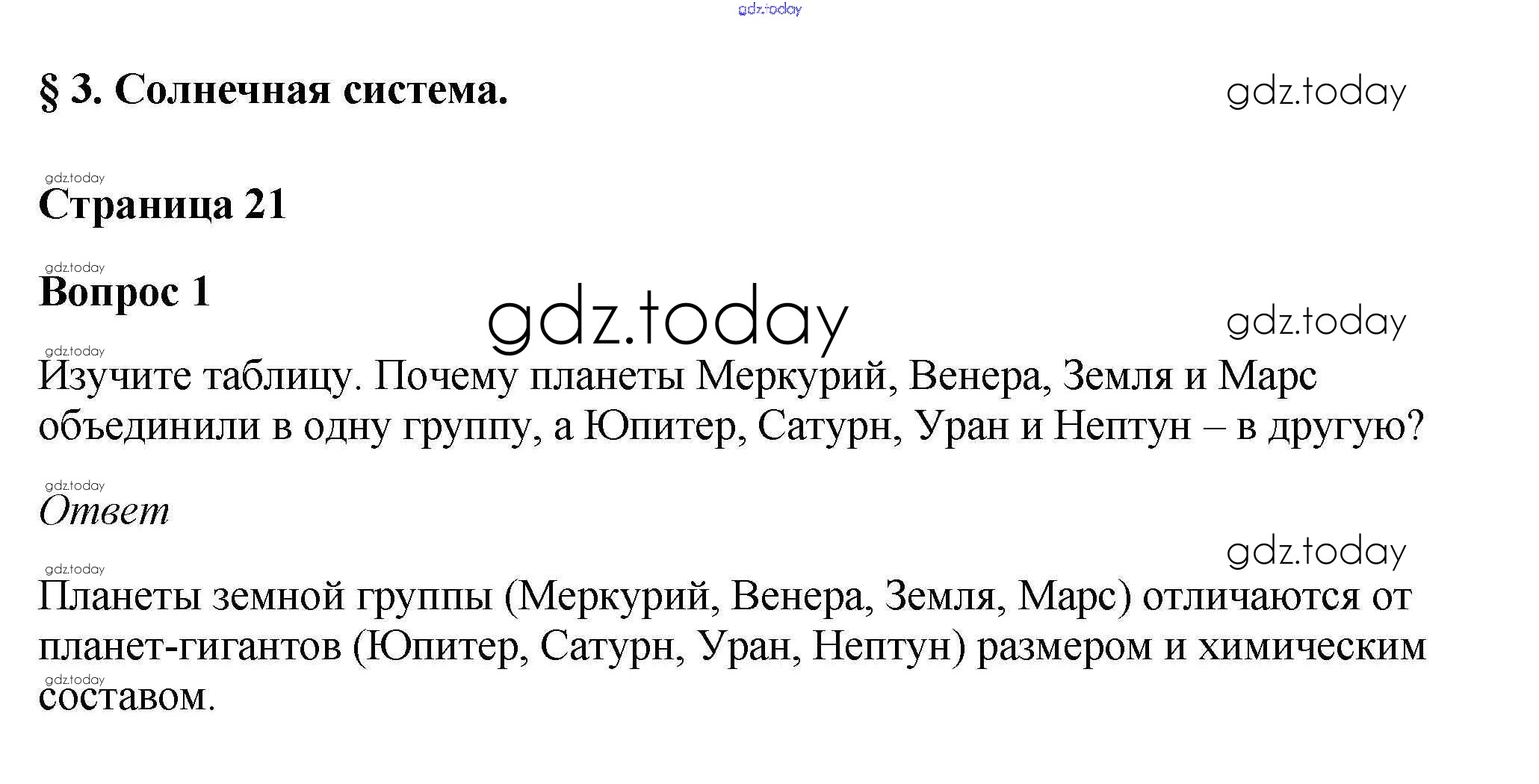 § 3. Солнечная система.

Страница 21

Вопрос 1

Изучите таблицу. Почему планеты Меркурий, Венера, Земля и Марс объединили в одну группу, а Юпитер, Сатурн, Уран и Нептун – в другую?

Ответ

Планеты земной группы (Меркурий, Венера, Земля, Марс) отличаются от планет-гигантов (Юпитер, Сатурн, Уран, Нептун) размером и химическим составом.

gdz.today